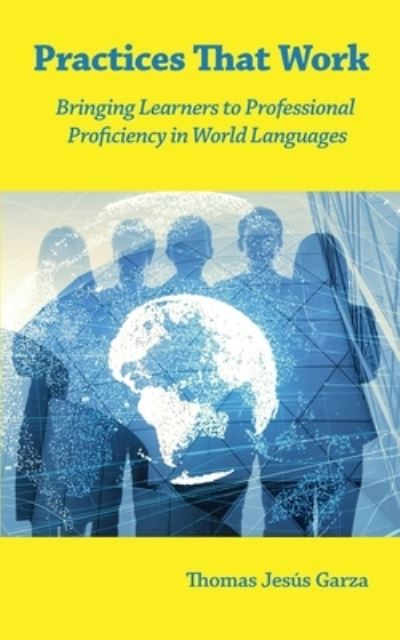 Practices That Work

Bringing Learners to Professional Proficiency in World Languages

Thomas Jesús Garza